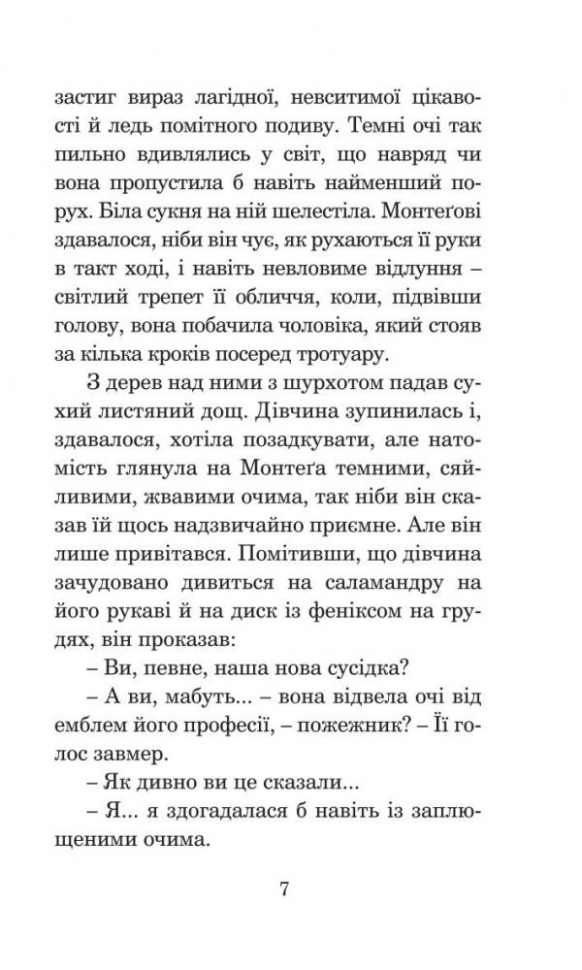 застиг вираз лагідної, невситимої цікавості й ледь помітного подиву. Темні очі так пильно вдивлялись у світ, що навряд чи вона пропустила б навіть найменший порух. Біла сукня на ній шелестіла. Монтеґові здавалося, ніби він чує, як рухаються її руки в такт ході, і навіть невловиме відлуння – світлий трепет її обличчя, коли, підвівши голову, вона побачила чоловіка, який стояв за кілька кроків посеред тротуару.

З дерев над ними з шурхотом падав сухий листяний дощ. Дівчина зупинилась і, здавалося, хотіла позадкувати, але натомість глянула на Монтеґа темними, сяйливими, жвавими очима, так ніби він сказав їй щось надзвичайно приємне. Але він лише привітався. Помітивши, що дівчина зачудовано дивиться на саламандру на його рукаві й на диск із феніксом на грудях, він проказав:

– Ви, певне, наша нова сусідка?

– А ви, мабуть... – вона відвела очі від емблем його професії, – пожежник? – Її голос завмер.

– Як дивно ви це сказали...

– Я... я здогадалася б навіть із заплющеними очима.

7